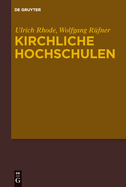 DE GRUYTER

Ulrich Rhode, Wolfgang Rüfner
KIRCHLICHE HOCHSCHULEN

DE
G